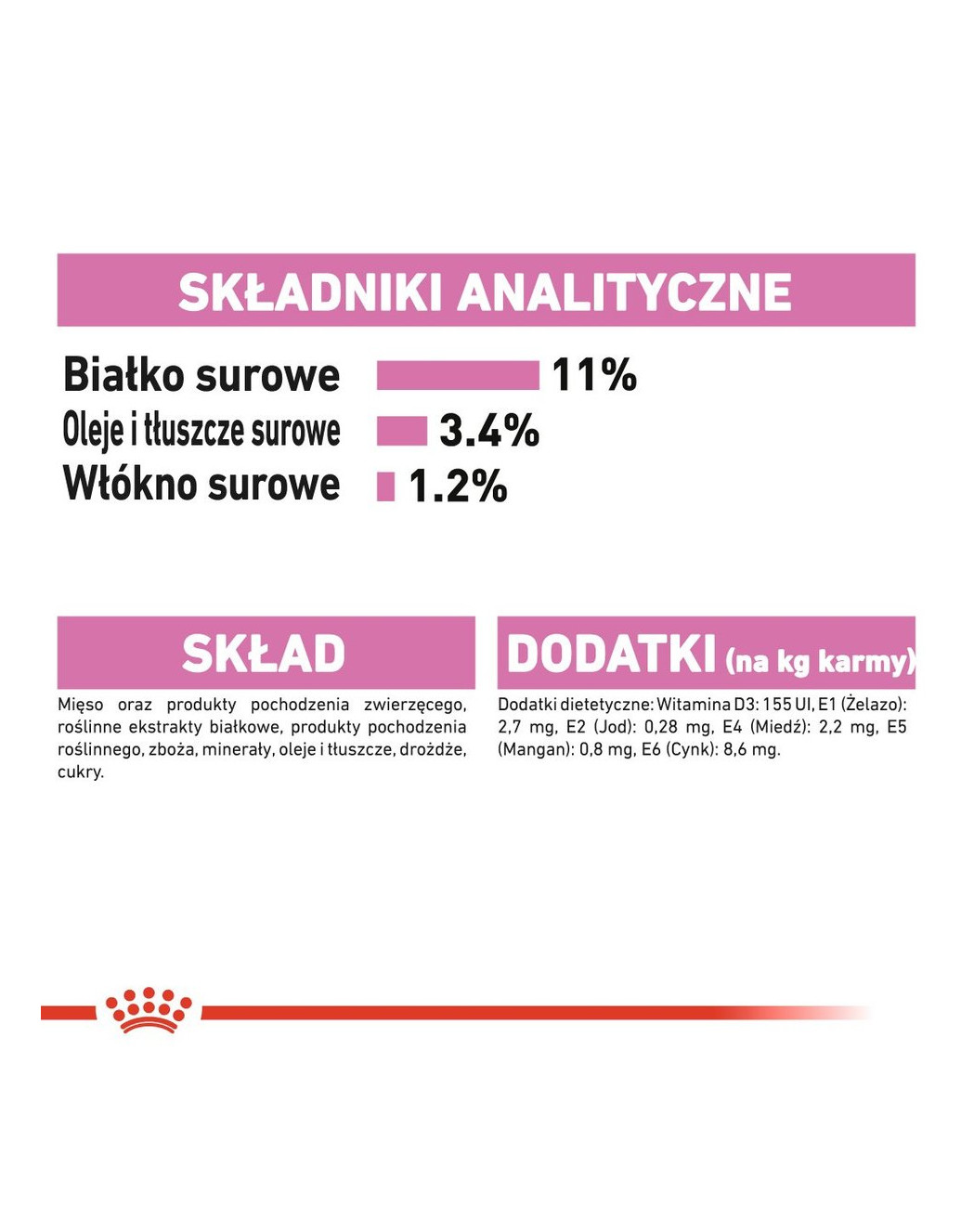 SKŁADNIKI ANALITYCZNE

Białko surowe 11%
Oleje i tłuszcze surowe 3.4%
Włókno surowe 1.2%

SKŁAD

Mięso oraz produkty pochodzenia zwierzęcego, roślinne ekstrakty białkowe, produkty pochodzenia roślinnego, zboża, minerały, oleje i tłuszcze, drożdże, cukry.

DODATKI (na kg karmy)

Dodatki dietetyczne: Witamina D3: 155 UI, E1 (Żelazo): 2,7 mg, E2 (Jod): 0,28 mg, E4 (Miedź): 2,2 mg, E5 (Mangan): 0,8 mg, E6 (Cynk): 8,6 mg.